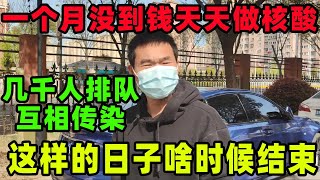 一个月没到钱天天做核酸

几千人排队
互相传染

这样的日子啥时候结束